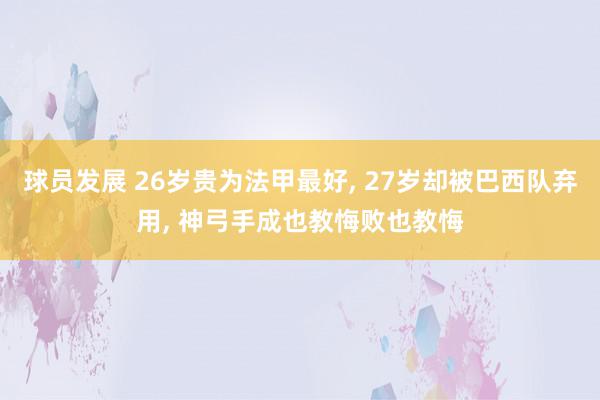 球员发展 26岁贵为法甲最好, 27岁却被巴西队弃用, 神弓手成也教悔败也教悔